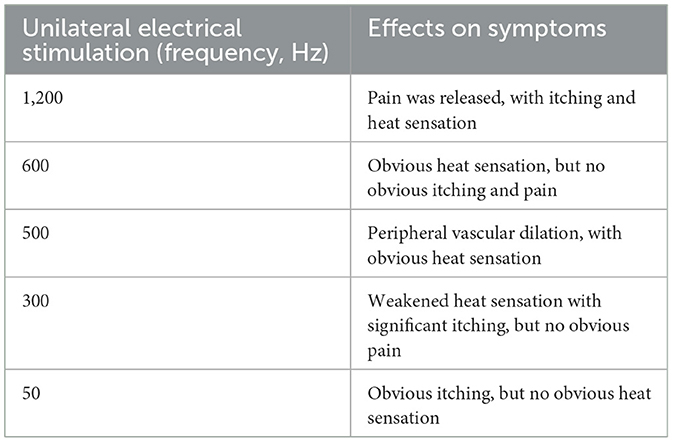 | Unilateral electrical stimulation (frequency, Hz) | Effects on symptoms |
|---|---|
| 1,200 | Pain was released, with itching and heat sensation |
| 600 | Obvious heat sensation, but no obvious itching and pain |
| 500 | Peripheral vascular dilation, with obvious heat sensation |
| 300 | Weakened heat sensation with significant itching, but no obvious pain |
| 50 | Obvious itching, but no obvious heat sensation |